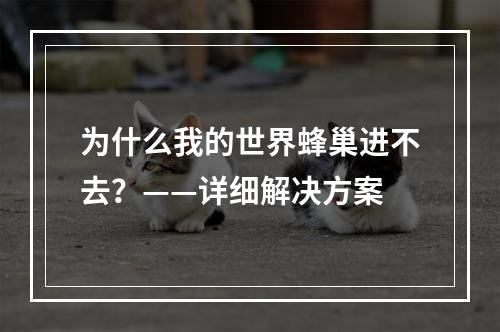 为什么我的世界蜂巢进不去？——详细解决方案